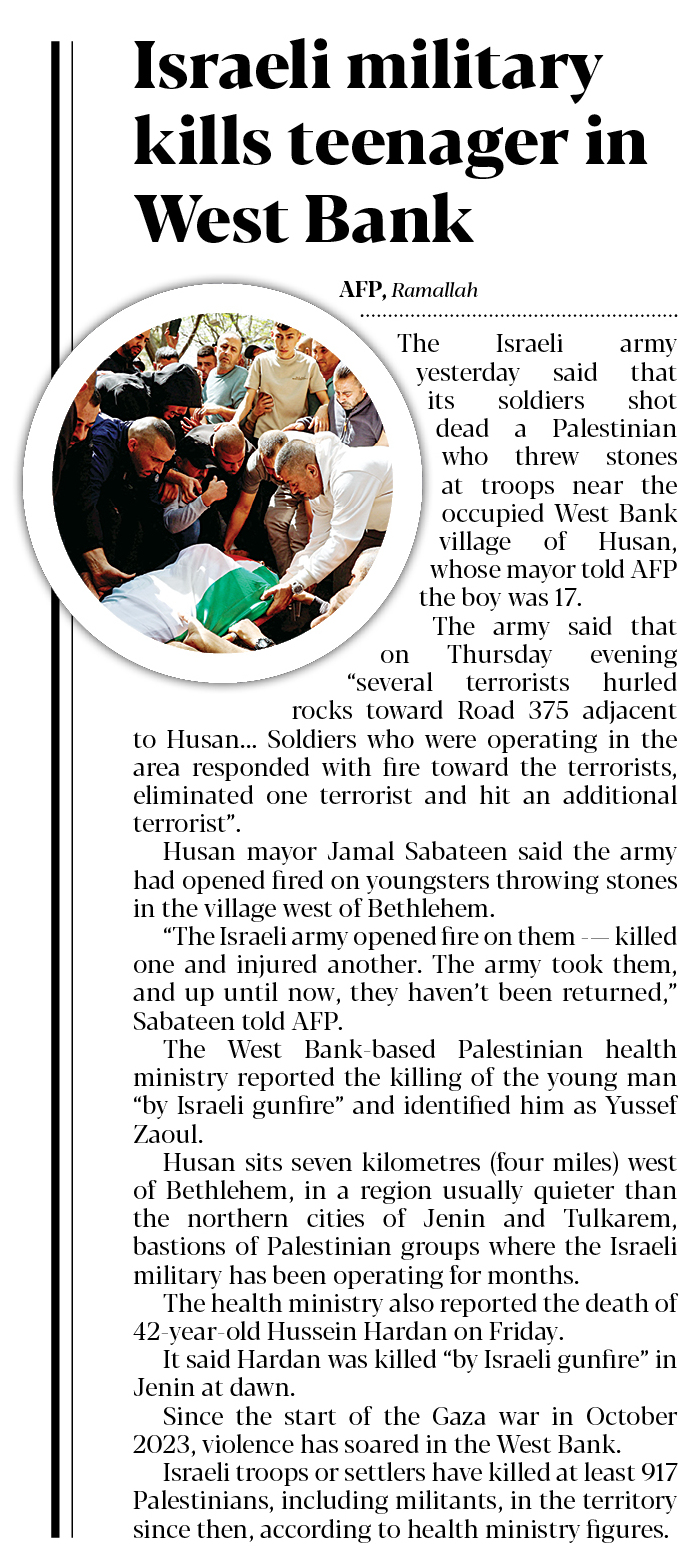 Israeli military kills teenager in West Bank

AFP, Ramallah

The Israeli army yesterday said that its soldiers shot dead a Palestinian who threw stones at troops near the occupied West Bank village of Husan, whose mayor told AFP the boy was 17.

The army said that on Thursday evening "several terrorists hurled rocks toward Road 375 adjacent to Husan... Soldiers who were operating in the area responded with fire toward the terrorists, eliminated one terrorist and hit an additional terrorist".

Husan mayor Jamal Sabateen said the army had opened fired on youngsters throwing stones in the village west of Bethlehem.

"The Israeli army opened fire on them -— killed one and injured another. The army took them, and up until now, they haven't been returned," Sabateen told AFP.

The West Bank-based Palestinian health ministry reported the killing of the young man "by Israeli gunfire" and identified him as Yussef Zaoul.

Husan sits seven kilometres (four miles) west of Bethlehem, in a region usually quieter than the northern cities of Jenin and Tulkarem, bastions of Palestinian groups where the Israeli military has been operating for months.

The health ministry also reported the death of 42-year-old Hussein Hardan on Friday.

It said Hardan was killed "by Israeli gunfire" in Jenin at dawn.

Since the start of the Gaza war in October 2023, violence has soared in the West Bank.

Israeli troops or settlers have killed at least 917 Palestinians, including militants, in the territory since then, according to health ministry figures.